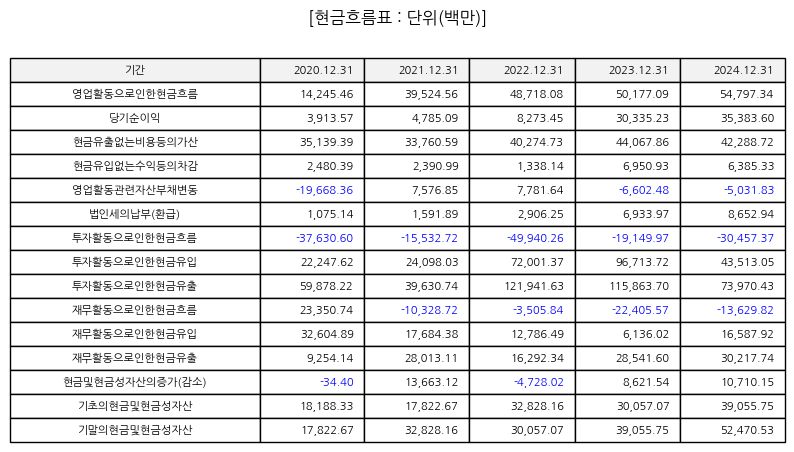 [현금흐름표 : 단위(백만)]

| 기간 | 2020.12.31 | 2021.12.31 | 2022.12.31 | 2023.12.31 | 2024.12.31 |
|---|---|---|---|---|---|
| 영업활동으로인한현금흐름 | 14,245.46 | 39,524.56 | 48,718.08 | 50,177.09 | 54,797.34 |
| 당기순이익 | 3,913.57 | 4,785.09 | 8,273.45 | 30,335.23 | 35,383.60 |
| 현금유출없는비용등의가산 | 35,139.39 | 33,760.59 | 40,274.73 | 44,067.86 | 42,288.72 |
| 현금유입없는수익등의차감 | 2,480.39 | 2,390.99 | 1,338.14 | 6,950.93 | 6,385.33 |
| 영업활동관련자산부채변동 | -19,668.36 | 7,576.85 | 7,781.64 | -6,602.48 | -5,031.83 |
| 법인세의납부(환급) | 1,075.14 | 1,591.89 | 2,906.25 | 6,933.97 | 8,652.94 |
| 투자활동으로인한현금흐름 | -37,630.60 | -15,532.72 | -49,940.26 | -19,149.97 | -30,457.37 |
| 투자활동으로인한현금유입 | 22,247.62 | 24,098.03 | 72,001.37 | 96,713.72 | 43,513.05 |
| 투자활동으로인한현금유출 | 59,878.22 | 39,630.74 | 121,941.63 | 115,863.70 | 73,970.43 |
| 재무활동으로인한현금흐름 | 23,350.74 | -10,328.72 | -3,505.84 | -22,405.57 | -13,629.82 |
| 재무활동으로인한현금유입 | 32,604.89 | 17,684.38 | 12,786.49 | 6,136.02 | 16,587.92 |
| 재무활동으로인한현금유출 | 9,254.14 | 28,013.11 | 16,292.34 | 28,541.60 | 30,217.74 |
| 현금및현금성자산의증가(감소) | -34.40 | 13,663.12 | -4,728.02 | 8,621.54 | 10,710.15 |
| 기초의현금및현금성자산 | 18,188.33 | 17,822.67 | 32,828.16 | 30,057.07 | 39,055.75 |
| 기말의현금및현금성자산 | 17,822.67 | 32,828.16 | 30,057.07 | 39,055.75 | 52,470.53 |